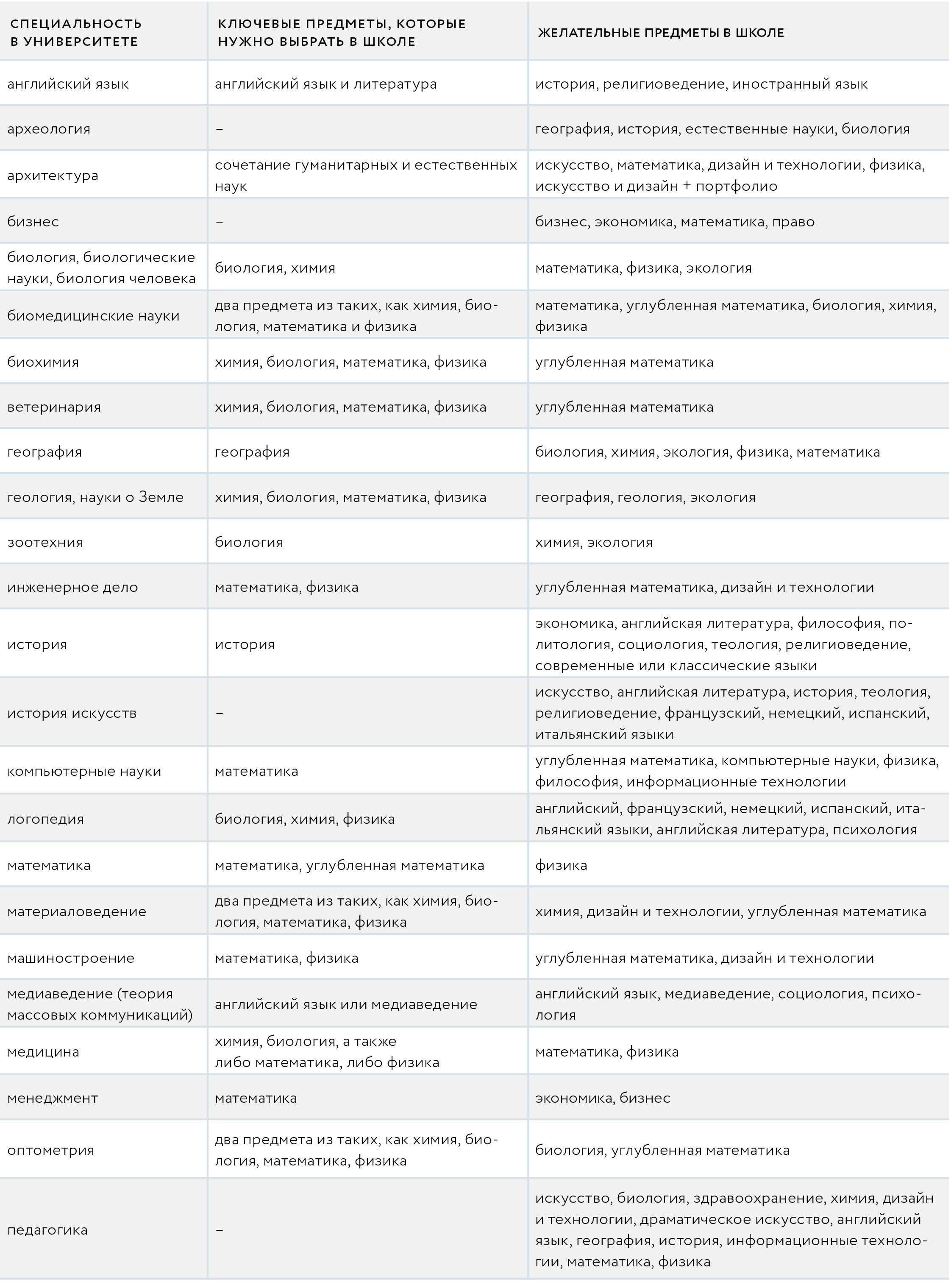 | СПЕЦИАЛЬНОСТЬ В УНИВЕРСИТЕТЕ | КЛЮЧЕВЫЕ ПРЕДМЕТЫ, КОТОРЫЕ НУЖНО ВЫБРАТЬ В ШКОЛЕ | ЖЕЛАТЕЛЬНЫЕ ПРЕДМЕТЫ В ШКОЛЕ |
|---|---|---|
| английский язык | английский язык и литература | история, религиоведение, иностранный язык |
| археология | – | география, история, естественные науки, биология |
| архитектура | сочетание гуманитарных и естественных наук | искусство, математика, дизайн и технологии, физика, искусство и дизайн + портфолио |
| бизнес | – | бизнес, экономика, математика, право |
| биология, биологические науки, биология человека | биология, химия | математика, физика, экология |
| биомедицинские науки | два предмета из таких, как химия, биология, математика и физика | математика, углубленная математика, биология, химия, физика |
| биохимия | химия, биология, математика, физика | углубленная математика |
| ветеринария | химия, биология, математика, физика | углубленная математика |
| география | география | биология, химия, экология, физика, математика |
| геология, науки о Земле | химия, биология, математика, физика | география, геология, экология |
| зоотехния | биология | химия, экология |
| инженерное дело | математика, физика | углубленная математика, дизайн и технологии |
| история | история | экономика, английская литература, философия, политология, социология, теология, религиоведение, современные или классические языки |
| история искусств | – | искусство, английская литература, история, теология, религиоведение, французский, немецкий, испанский, итальянский языки |
| компьютерные науки | математика | углубленная математика, компьютерные науки, физика, философия, информационные технологии |
| логопедия | биология, химия, физика | английский, французский, немецкий, испанский, итальянский языки, английская литература, психология |
| математика | математика, углубленная математика | физика |
| материаловедение | два предмета из таких, как химия, биология, математика, физика | химия, дизайн и технологии, углубленная математика |
| машиностроение | математика, физика | углубленная математика, дизайн и технологии |
| медиаведение (теория массовых коммуникаций) | английский язык или медиаведение | английский язык, медиаведение, социология, психология |
| медицина | химия, биология, а также либо математика, либо физика | математика, физика |
| менеджмент | математика | экономика, бизнес |
| оптометрия | два предмета из таких, как химия, биология, математика, физика | биология, углубленная математика |
| педагогика | – | искусство, биология, здравоохранение, химия, дизайн и технологии, драматическое искусство, английский язык, география, история, информационные технологии, математика, физика |